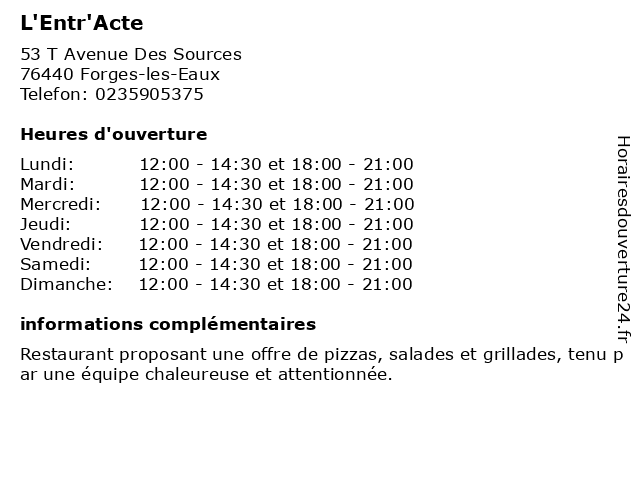 L'Entr'Acte

53 T Avenue Des Sources
76440 Forges-les-Eaux
Telefon: 0235905375

Heures d'ouverture

| | |
|---|---|
| Lundi: | 12:00 - 14:30 et 18:00 - 21:00 |
| Mardi: | 12:00 - 14:30 et 18:00 - 21:00 |
| Mercredi: | 12:00 - 14:30 et 18:00 - 21:00 |
| Jeudi: | 12:00 - 14:30 et 18:00 - 21:00 |
| Vendredi: | 12:00 - 14:30 et 18:00 - 21:00 |
| Samedi: | 12:00 - 14:30 et 18:00 - 21:00 |
| Dimanche: | 12:00 - 14:30 et 18:00 - 21:00 |

informations complémentaires

Restaurant proposant une offre de pizzas, salades et grillades, tenu par une équipe chaleureuse et attentionnée.

Horairesdouverture24.fr